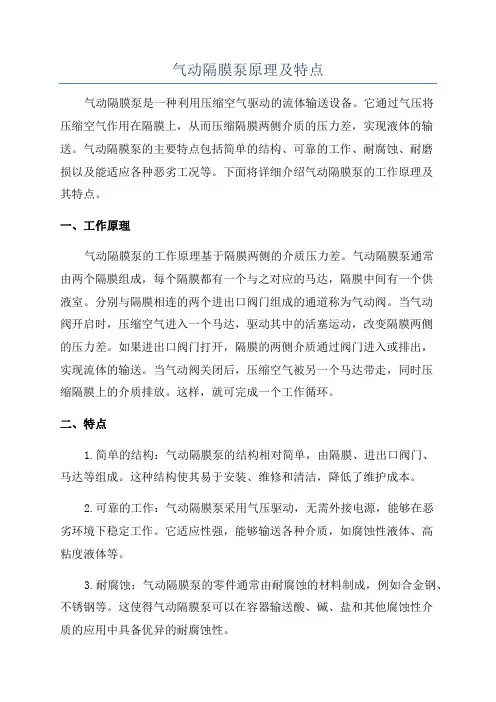 气动隔膜泵原理及特点

气动隔膜泵是一种利用压缩空气驱动的流体输送设备。它通过气压将压缩空气作用在隔膜上，从而压缩隔膜两侧介质的压力差，实现液体的输送。气动隔膜泵的主要特点包括简单的结构、可靠的工作、耐腐蚀、耐磨损以及能适应各种恶劣工况等。下面将详细介绍气动隔膜泵的工作原理及其特点。

一、工作原理

气动隔膜泵的工作原理基于隔膜两侧的介质压力差。气动隔膜泵通常由两个隔膜组成，每个隔膜都有一个与之对应的马达，隔膜中间有一个供液室。分别与隔膜相连的两个进出口阀门组成的通道称为气动阀。当气动阀开启时，压缩空气进入一个马达，驱动其中的活塞运动，改变隔膜两侧的压力差。如果进出口阀门打开，隔膜的两侧介质通过阀门进入或排出，实现流体的输送。当气动阀关闭后，压缩空气被另一个马达带走，同时压缩隔膜上的介质排放。这样，就可完成一个工作循环。

二、特点

1.简单的结构：气动隔膜泵的结构相对简单，由隔膜、进出口阀门、马达等组成。这种结构使其易于安装、维修和清洁，降低了维护成本。

2.可靠的工作：气动隔膜泵采用气压驱动，无需外接电源，能够在恶劣环境下稳定工作。它适应性强，能够输送各种介质，如腐蚀性液体、高粘度液体等。

3.耐腐蚀：气动隔膜泵的零件通常由耐腐蚀的材料制成，例如合金钢、不锈钢等。这使得气动隔膜泵可以在容器输送酸、碱、盐和其他腐蚀性介质的应用中具备优异的耐腐蚀性。